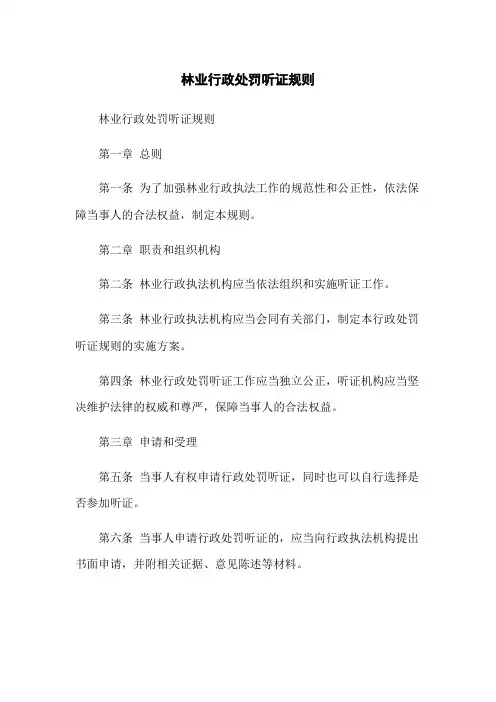 林业行政处罚听证规则

林业行政处罚听证规则

第一章 总则

第一条 为了加强林业行政执法工作的规范性和公正性，依法保障当事人的合法权益，制定本规则。

第二章 职责和组织机构

第二条 林业行政执法机构应当依法组织和实施听证工作。

第三条 林业行政执法机构应当会同有关部门，制定本行政处罚听证规则的实施方案。

第四条 林业行政处罚听证工作应当独立公正，听证机构应当坚决维护法律的权威和尊严，保障当事人的合法权益。

第三章 申请和受理

第五条 当事人有权申请行政处罚听证，同时也可以自行选择是否参加听证。

第六条 当事人申请行政处罚听证的，应当向行政执法机构提出书面申请，并附相关证据、意见陈述等材料。